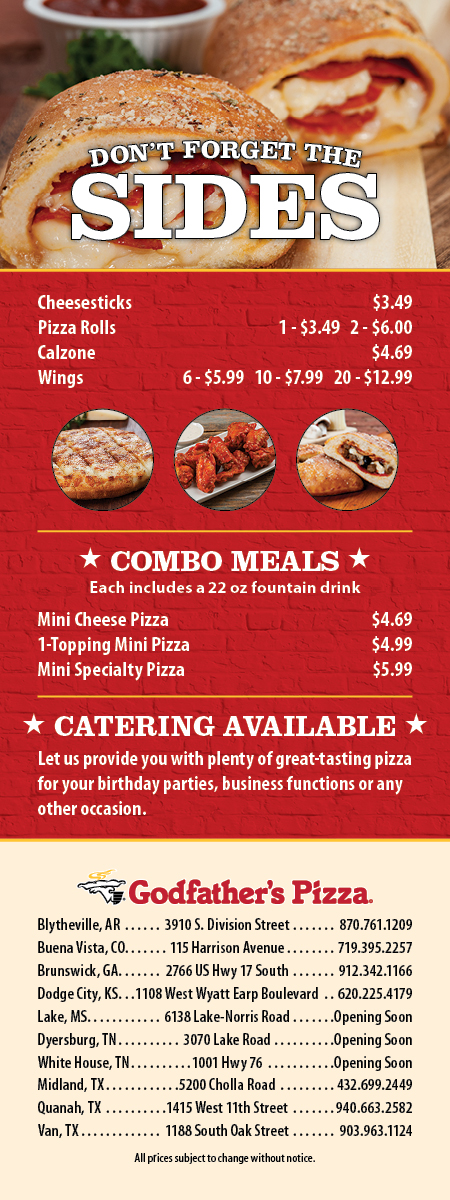 DON'T FORGET THE
SIDES

Cheesesticks $3.49
Pizza Rolls 1 - $3.49 2 - $6.00
Calzone $4.69
Wings 6 - $5.99 10 - $7.99 20 - $12.99

★ COMBO MEALS ★
Each includes a 22 oz fountain drink

Mini Cheese Pizza $4.69
1-Topping Mini Pizza $4.99
Mini Specialty Pizza $5.99

★ CATERING AVAILABLE ★

Let us provide you with plenty of great-tasting pizza for your birthday parties, business functions or any other occasion.

Godfather's Pizza.

Blytheville, AR 3910 S. Division Street 870.761.1209
Buena Vista, CO 115 Harrison Avenue 719.395.2257
Brunswick, GA 2766 US Hwy 17 South 912.342.1166
Dodge City, KS 1108 West Wyatt Earp Boulevard 620.225.4179
Lake, MS 6138 Lake-Norris Road Opening Soon
Dyersburg, TN 3070 Lake Road Opening Soon
White House, TN 1001 Hwy 76 Opening Soon
Midland, TX 5200 Cholla Road 432.699.2449
Quanah, TX 1415 West 11th Street 940.663.2582
Van, TX 1188 South Oak Street 903.963.1124

All prices subject to change without notice.